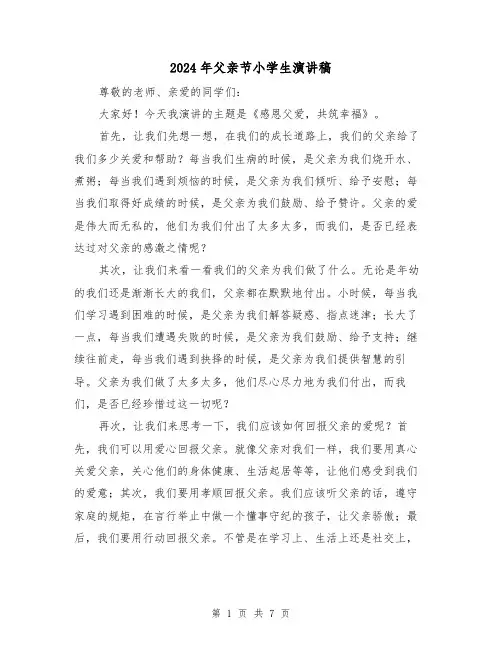 2024年父亲节小学生演讲稿

尊敬的老师、亲爱的同学们：

大家好！今天我演讲的主题是《感恩父爱，共筑幸福》。

首先，让我们先想一想，在我们的成长道路上，我们的父亲给了我们多少关爱和帮助？每当我们生病的时候，是父亲为我们烧开水、煮粥；每当我们遇到烦恼的时候，是父亲为我们倾听、给予安慰；每当我们取得好成绩的时候，是父亲为我们鼓励、给予赞许。父亲的爱是伟大而无私的，他们为我们付出了太多太多，而我们，是否已经表达过对父亲的感激之情呢？

其次，让我们来看一看我们的父亲为我们做了什么。无论是年幼的我们还是渐渐长大的我们，父亲都在默默地付出。小时候，每当我们学习遇到困难的时候，是父亲为我们解答疑惑、指点迷津；长大了一点，每当我们遭遇失败的时候，是父亲为我们鼓励、给予支持；继续往前走，每当我们遇到抉择的时候，是父亲为我们提供智慧的引导。父亲为我们做了太多太多，他们尽心尽力地为我们付出，而我们，是否已经珍惜过这一切呢？

再次，让我们来思考一下，我们应该如何回报父亲的爱呢？首先，我们可以用爱心回报父亲。就像父亲对我们一样，我们要用真心关爱父亲，关心他们的身体健康、生活起居等等，让他们感受到我们的爱意；其次，我们要用孝顺回报父亲。我们应该听父亲的话，遵守家庭的规矩，在言行举止中做一个懂事守纪的孩子，让父亲骄傲；最后，我们要用行动回报父亲。不管是在学习上、生活上还是社交上，

第 1 页 共 7 页